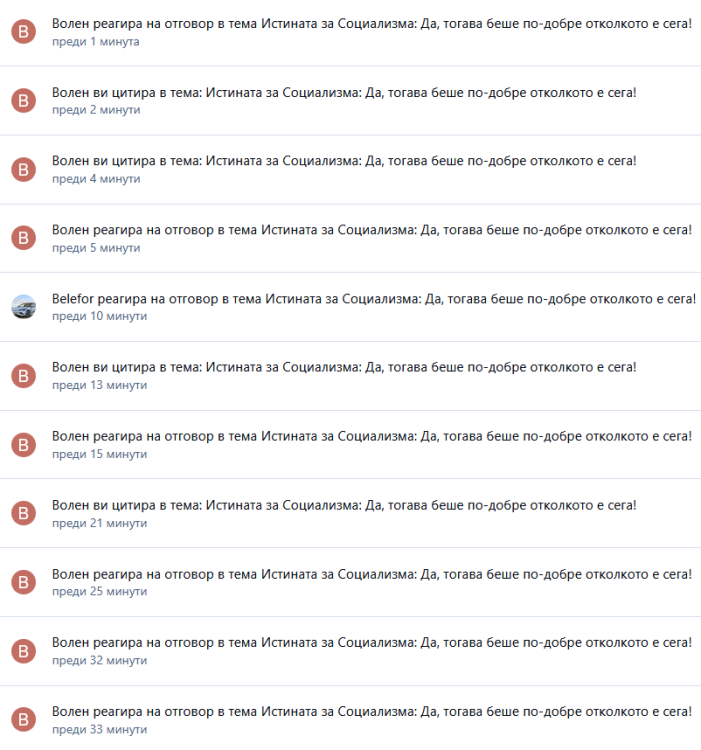 В

Волен реагира на отговор в тема Истината за Социализма: Да, тогава беше по-добре отколкото е сега!
преди 1 минута

В

Волен ви цитира в тема: Истината за Социализма: Да, тогава беше по-добре отколкото е сега!
преди 2 минути

В

Волен ви цитира в тема: Истината за Социализма: Да, тогава беше по-добре отколкото е сега!
преди 4 минути

В

Волен реагира на отговор в тема Истината за Социализма: Да, тогава беше по-добре отколкото е сега!
преди 5 минути

Belefor реагира на отговор в тема Истината за Социализма: Да, тогава беше по-добре отколкото е сега!
преди 10 минути

В

Волен ви цитира в тема: Истината за Социализма: Да, тогава беше по-добре отколкото е сега!
преди 13 минути

В

Волен реагира на отговор в тема Истината за Социализма: Да, тогава беше по-добре отколкото е сега!
преди 15 минути

В

Волен ви цитира в тема: Истината за Социализма: Да, тогава беше по-добре отколкото е сега!
преди 21 минути

В

Волен реагира на отговор в тема Истината за Социализма: Да, тогава беше по-добре отколкото е сега!
преди 25 минути

В

Волен реагира на отговор в тема Истината за Социализма: Да, тогава беше по-добре отколкото е сега!
преди 32 минути

В

Волен реагира на отговор в тема Истината за Социализма: Да, тогава беше по-добре отколкото е сега!
преди 33 минути